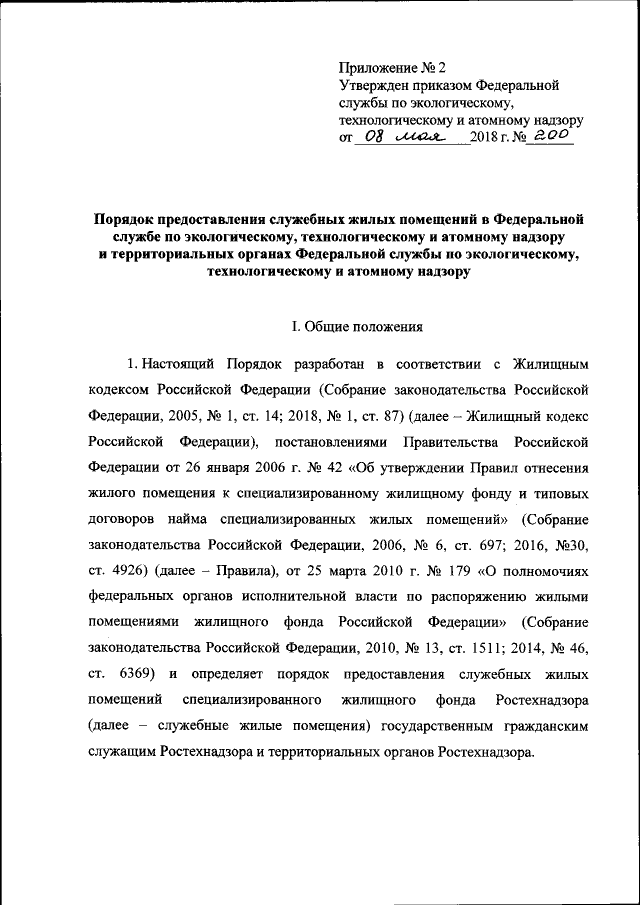 Приложение № 2
Утвержден приказом Федеральной службы по экологическому, технологическому и атомному надзору
от 08 мая 2018 г. № 200

Порядок предоставления служебных жилых помещений в Федеральной службе по экологическому, технологическому и атомному надзору и территориальных органах Федеральной службы по экологическому, технологическому и атомному надзору

I. Общие положения

1. Настоящий Порядок разработан в соответствии с Жилищным кодексом Российской Федерации (Собрание законодательства Российской Федерации, 2005, № 1, ст. 14; 2018, № 1, ст. 87) (далее – Жилищный кодекс Российской Федерации), постановлениями Правительства Российской Федерации от 26 января 2006 г. № 42 «Об утверждении Правил отнесения жилого помещения к специализированному жилищному фонду и типовых договоров найма специализированных жилых помещений» (Собрание законодательства Российской Федерации, 2006, № 6, ст. 697; 2016, №30, ст. 4926) (далее – Правила), от 25 марта 2010 г. № 179 «О полномочиях федеральных органов исполнительной власти по распоряжению жилыми помещениями жилищного фонда Российской Федерации» (Собрание законодательства Российской Федерации, 2010, № 13, ст. 1511; 2014, № 46, ст. 6369) и определяет порядок предоставления служебных жилых помещений специализированного жилищного фонда Ростехнадзора (далее – служебные жилые помещения) государственным гражданским служащим Ростехнадзора и территориальных органов Ростехнадзора.